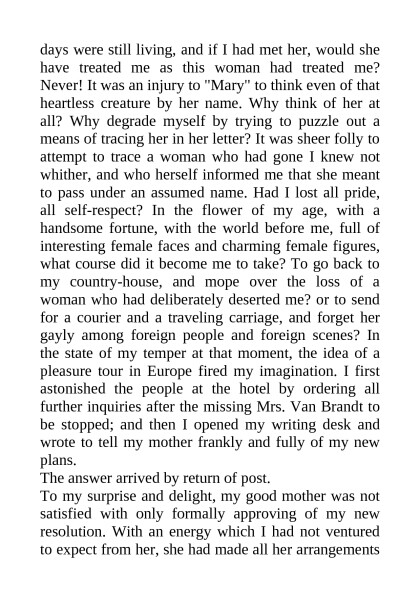 days were still living, and if I had met her, would she have treated me as this woman had treated me? Never! It was an injury to "Mary" to think even of that heartless creature by her name. Why think of her at all? Why degrade myself by trying to puzzle out a means of tracing her in her letter? It was sheer folly to attempt to trace a woman who had gone I knew not whither, and who herself informed me that she meant to pass under an assumed name. Had I lost all pride, all self-respect? In the flower of my age, with a handsome fortune, with the world before me, full of interesting female faces and charming female figures, what course did it become me to take? To go back to my country-house, and mope over the loss of a woman who had deliberately deserted me? or to send for a courier and a traveling carriage, and forget her gayly among foreign people and foreign scenes? In the state of my temper at that moment, the idea of a pleasure tour in Europe fired my imagination. I first astonished the people at the hotel by ordering all further inquiries after the missing Mrs. Van Brandt to be stopped; and then I opened my writing desk and wrote to tell my mother frankly and fully of my new plans.
The answer arrived by return of post.
To my surprise and delight, my good mother was not satisfied with only formally approving of my new resolution. With an energy which I had not ventured to expect from her, she had made all her arrangements